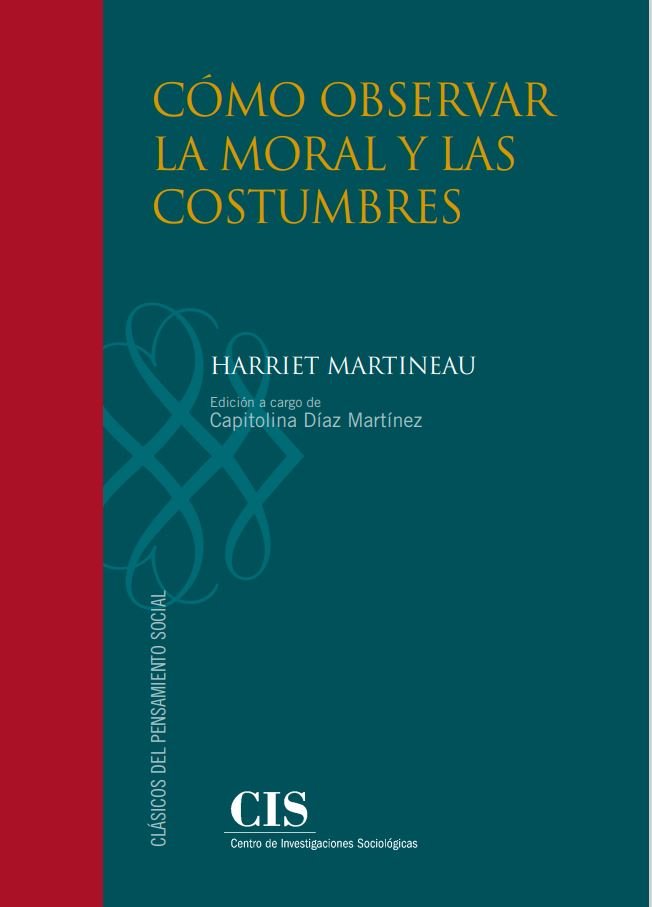 CÓMO OBSERVAR LA MORAL Y LAS COSTUMBRES

HARRIET MARTINEAU

Edición a cargo de
Capitolina Díaz Martínez

CLÁSICOS DEL PENSAMIENTO SOCIAL

CIS
Centro de Investigaciones Sociológicas